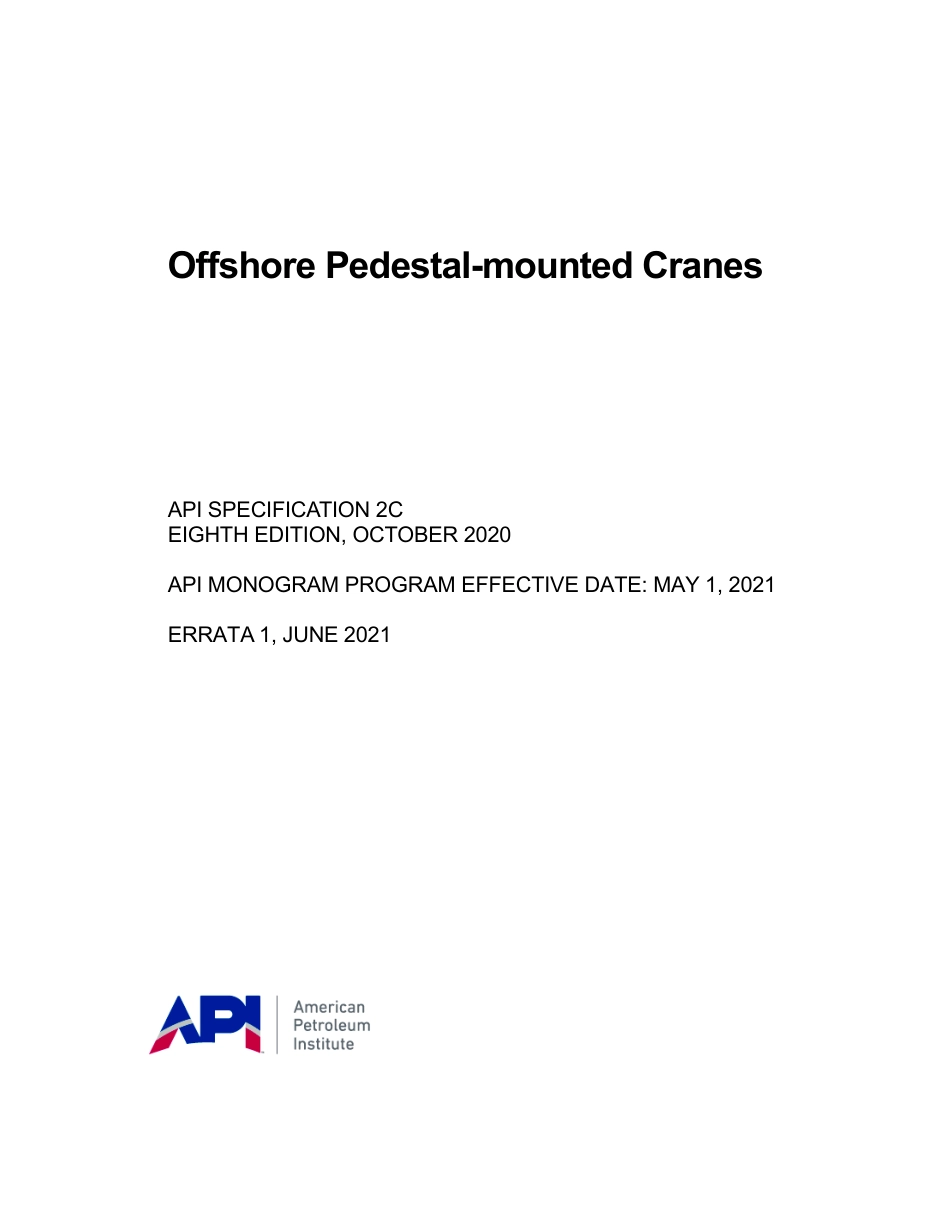 Offshore Pedestal-mounted Cranes

API SPECIFICATION 2C
EIGHTH EDITION, OCTOBER 2020

API MONOGRAM PROGRAM EFFECTIVE DATE: MAY 1, 2021

ERRATA 1, JUNE 2021

API

American
Petroleum
Institute